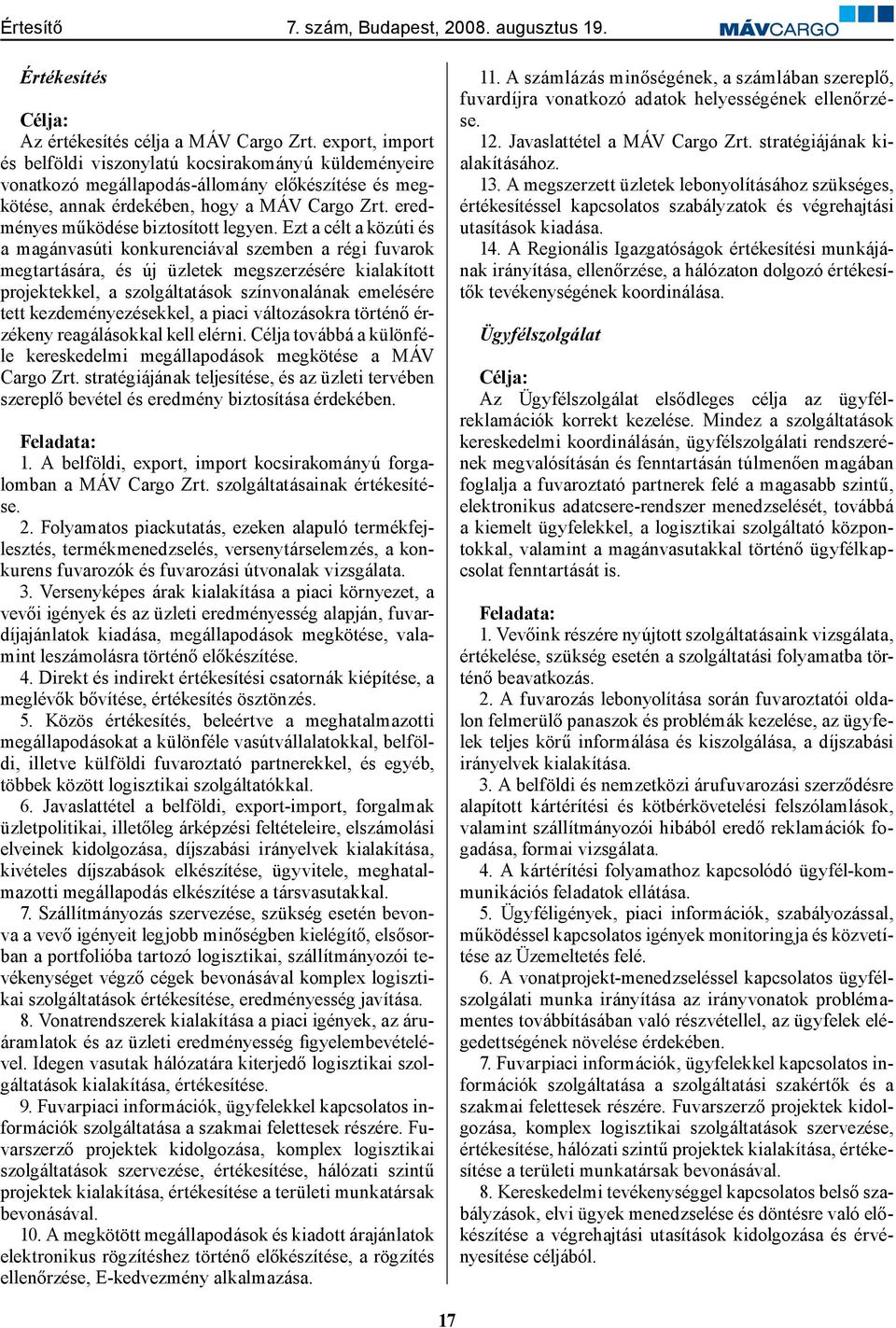 Értesítő 7. szám, Budapest, 2008. augusztus 19. MÁVCARGO

Értékesítés

Célja:
Az értékesítés célja a MÁV Cargo Zrt. export, import és belföldi viszonylatú kocsirakományú küldeményeire vonatkozó megállapodás-állomány előkészítése és megkötése, annak érdekében, hogy a MÁV Cargo Zrt. eredményes működése biztosított legyen. Ezt a célt a közúti és a magánvasúti konkurenciával szemben a régi fuvarok megtartására, és új üzletek megszerzésére kialakított projektekkel, a szolgáltatások színvonalának emelésére tett kezdeményezésekkel, a piaci változásokra történő érzékeny reagálásokkal kell elérni. Célja továbbá a különféle kereskedelmi megállapodások megkötése a MÁV Cargo Zrt. stratégiájának teljesítése, és az üzleti tervében szereplő bevétel és eredmény biztosítása érdekében.

Feladata:
1. A belföldi, export, import kocsirakományú forgalomban a MÁV Cargo Zrt. szolgáltatásainak értékesítése.
2. Folyamatos piackutatás, ezeken alapuló termékfejlesztés, termékmenedzselés, versenytárselemzés, a konkurens fuvarozók és fuvarozási útvonalak vizsgálata.
3. Versenyképes árak kialakítása a piaci környezet, a vevői igények és az üzleti eredményesség alapján, fuvardíjajánlatok kiadása, megállapodások megkötése, valamint leszámolásra történő előkészítése.
4. Direkt és indirekt értékesítési csatornák kiépítése, a meglévők bővítése, értékesítés ösztönzés.
5. Közös értékesítés, beleértve a meghatalmazotti megállapodásokat a különféle vasútvállalatokkal, belföldi, illetve külföldi fuvaroztató partnerekkel, és egyéb, többek között logisztikai szolgáltatókkal.
6. Javaslattétel a belföldi, export-import, forgalmak üzletpolitikai, illetőleg árképzési feltételeire, elszámolási elveinek kidolgozása, díjszabási irányelvek kialakítása, kivételes díjszabások elkészítése, ügyvitele, meghatalmazotti megállapodás elkészítése a társvasutakkal.
7. Szállítmányozás szervezése, szükség esetén bevonva a vevő igényeit legjobb minőségben kielégítő, elsősorban a portfolióba tartozó logisztikai, szállítmányozói tevékenységet végző cégek bevonásával komplex logisztikai szolgáltatások értékesítése, eredményesség javítása.
8. Vonatrendszerek kialakítása a piaci igények, az áruáramlatok és az üzleti eredményesség figyelembevételével. Idegen vasutak hálózatára kiterjedő logisztikai szolgáltatások kialakítása, értékesítése.
9. Fuvarpiaci információk, ügyfelekkel kapcsolatos információk szolgáltatása a szakmai felettesek részére. Fuvarszerző projektek kidolgozása, komplex logisztikai szolgáltatások szervezése, értékesítése, hálózati szintű projektek kialakítása, értékesítése a területi munkatársak bevonásával.
10. A megkötött megállapodások és kiadott árajánlatok elektronikus rögzítéshez történő előkészítése, a rögzítés ellenőrzése, E-kedvezmény alkalmazása.

11. A számlázás minőségének, a számlában szereplő, fuvardíjra vonatkozó adatok helyességének ellenőrzése.
12. Javaslattétel a MÁV Cargo Zrt. stratégiájának kialakításához.
13. A megszerzett üzletek lebonyolításához szükséges, értékesítéssel kapcsolatos szabályzatok és végrehajtási utasítások kiadása.
14. A Regionális Igazgatóságok értékesítési munkájának irányítása, ellenőrzése, a hálózaton dolgozó értékesítők tevékenységének koordinálása.

Ügyfélszolgálat

Célja:
Az Ügyfélszolgálat elsődleges célja az ügyfélreklamációk korrekt kezelése. Mindez a szolgáltatások kereskedelmi koordinálásán, ügyfélszolgálati rendszerének megvalósításán és fenntartásán túlmenően magában foglalja a fuvaroztató partnerek felé a magasabb szintű, elektronikus adatcsere-rendszer menedzselését, továbbá a kiemelt ügyfelekkel, a logisztikai szolgáltató központokkal, valamint a magánvasutakkal történő ügyfélkapcsolat fenntartását is.

Feladata:
1. Vevőink részére nyújtott szolgáltatásaink vizsgálata, értékelése, szükség esetén a szolgáltatási folyamatba történő beavatkozás.
2. A fuvarozás lebonyolítása során fuvaroztatói oldalon felmerülő panaszok és problémák kezelése, az ügyfelek teljes körű informálása és kiszolgálása, a díjszabási irányelvek kialakítása.
3. A belföldi és nemzetközi árufuvarozási szerződésre alapított kártérítési és kötbérkövetelési felszólamlások, valamint szállítmányozói hibából eredő reklamációk fogadása, formai vizsgálata.
4. A kártérítési folyamathoz kapcsolódó ügyfél-kommunikációs feladatok ellátása.
5. Ügyféligények, piaci információk, szabályozással, működéssel kapcsolatos igények monitoringja és közvetítése az Üzemeltetés felé.
6. A vonatprojekt-menedzseléssel kapcsolatos ügyfélszolgálati munka irányítása az irányvonatok problémamentes továbbításában való részvétellel, az ügyfelek elégedettségének növelése érdekében.
7. Fuvarpiaci információk, ügyfelekkel kapcsolatos információk szolgáltatása a szolgáltatási szakértők és a szakmai felettesek részére. Fuvarszerző projektek kidolgozása, komplex logisztikai szolgáltatások szervezése, értékesítése, hálózati szintű projektek kialakítása, értékesítése a területi munkatársak bevonásával.
8. Kereskedelmi tevékenységgel kapcsolatos belső szabályzások, elvi ügyek menedzselése és döntésre való előkészítése a végrehajtási utasítások kidolgozása és érvényesítése céljából.

17